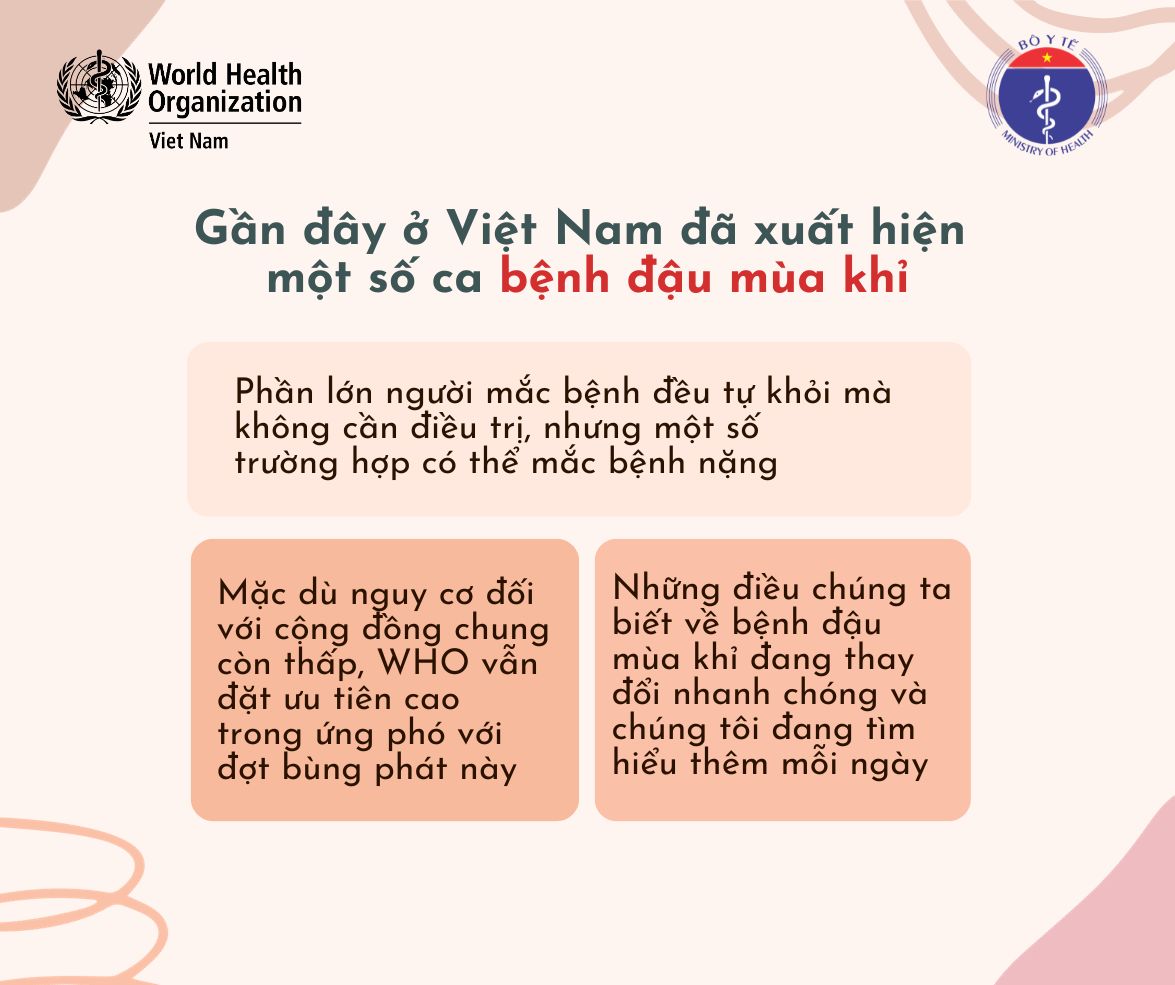 World Health Organization
Viet Nam

BỘ Y TẾ
MINISTRY OF HEALTH

Gần đây ở Việt Nam đã xuất hiện một số ca bệnh đậu mùa khỉ

Phần lớn người mắc bệnh đều tự khỏi mà không cần điều trị, nhưng một số trường hợp có thể mắc bệnh nặng

Mặc dù nguy cơ đối với cộng đồng chung còn thấp, WHO vẫn đặt ưu tiên cao trong ứng phó với đợt bùng phát này

Những điều chúng ta biết về bệnh đậu mùa khỉ đang thay đổi nhanh chóng và chúng tôi đang tìm hiểu thêm mỗi ngày